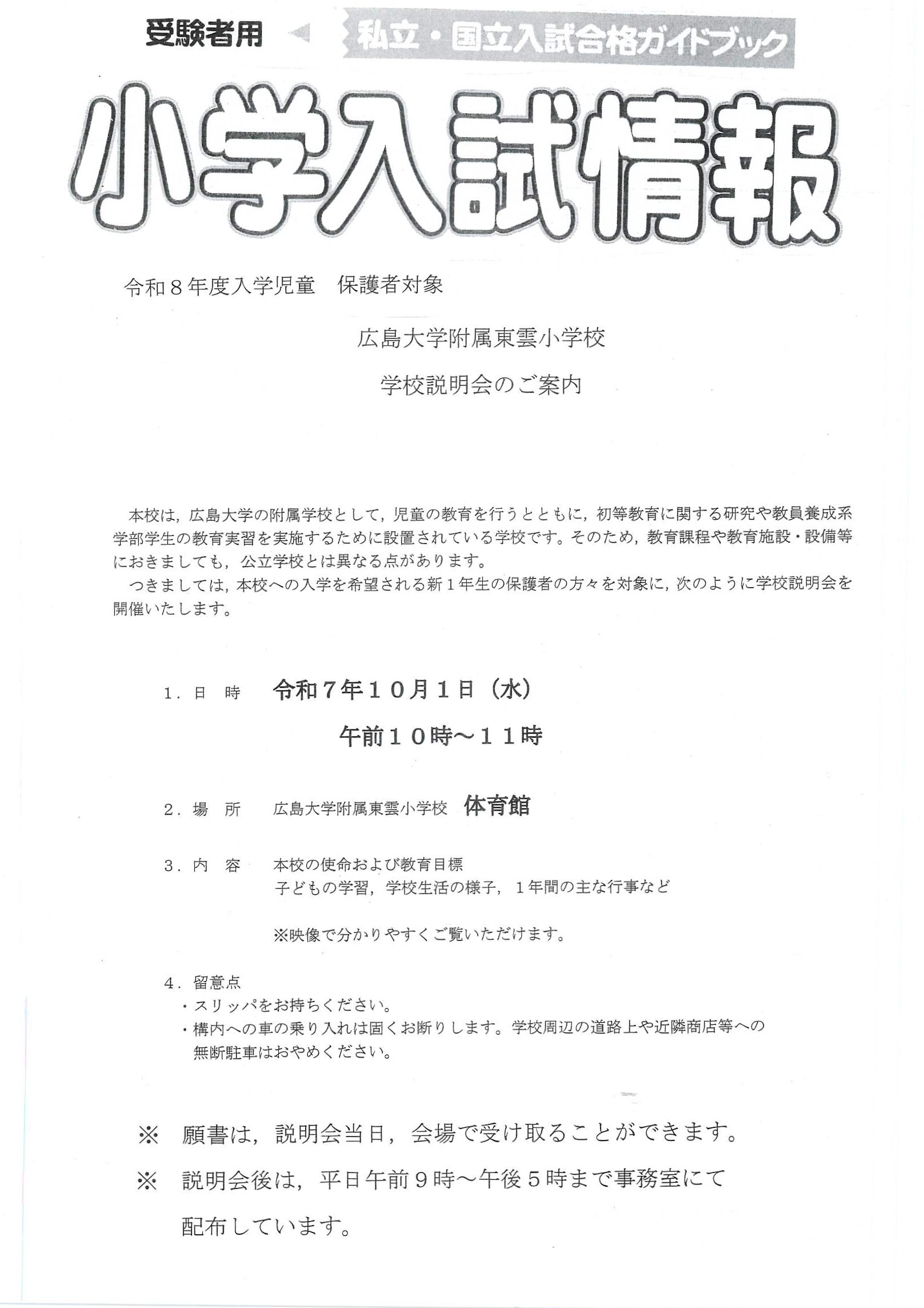 受験者用 私立・国立入試合格ガイドブック

小学入試情報

令和８年度入学児童　保護者対象

広島大学附属東雲小学校

学校説明会のご案内

本校は，広島大学の附属学校として，児童の教育を行うとともに，初等教育に関する研究や教員養成系学部学生の教育実習を実施するために設置されている学校です。そのため，教育課程や教育施設・設備等におきましても，公立学校とは異なる点があります。
つきましては，本校への入学を希望される新１年生の保護者の方々を対象に，次のように学校説明会を開催いたします。

１．日　時　令和７年１０月１日（水）
午前１０時～１１時

２．場　所　広島大学附属東雲小学校　体育館

３．内　容　本校の使命および教育目標
子どもの学習，学校生活の様子，１年間の主な行事など

※映像で分かりやすくご覧いただけます。

４．留意点
・スリッパをお持ちください。
・構内への車の乗り入れは固くお断りします。学校周辺の道路上や近隣商店等への無断駐車はおやめください。

※　願書は，説明会当日，会場で受け取ることができます。

※　説明会後は，平日午前９時～午後５時まで事務室にて配布しています。